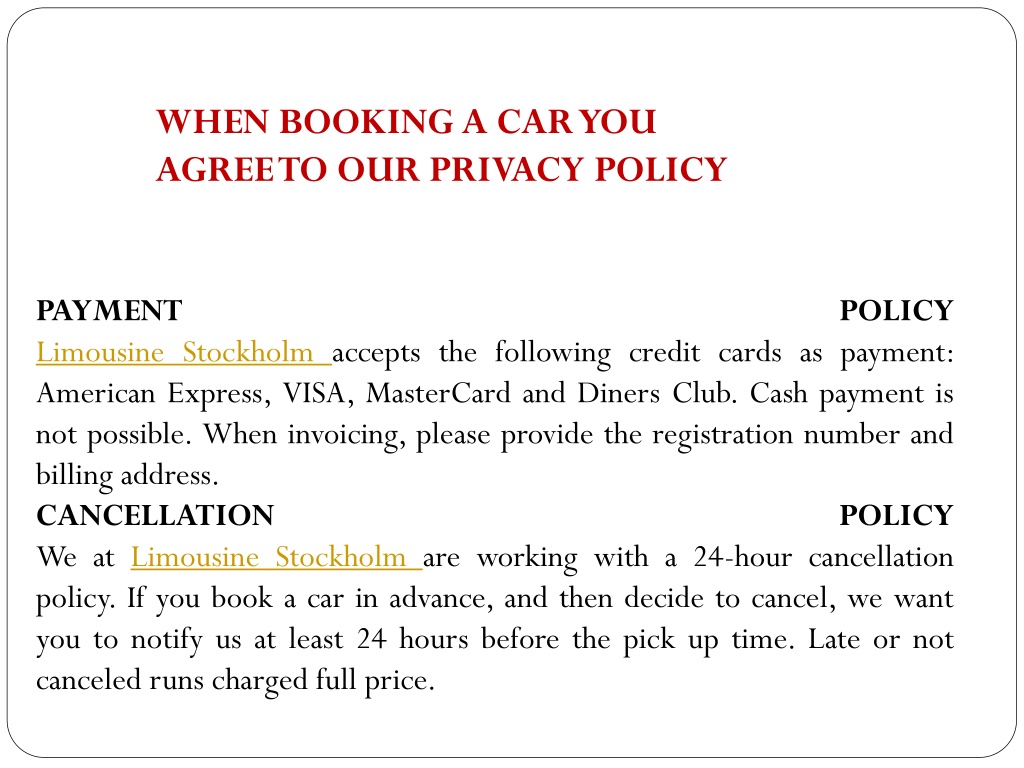 WHEN BOOKING A CAR YOU AGREE TO OUR PRIVACY POLICY

PAYMENT POLICY
Limousine Stockholm accepts the following credit cards as payment: American Express, VISA, MasterCard and Diners Club. Cash payment is not possible. When invoicing, please provide the registration number and billing address.
CANCELLATION POLICY
We at Limousine Stockholm are working with a 24-hour cancellation policy. If you book a car in advance, and then decide to cancel, we want you to notify us at least 24 hours before the pick up time. Late or not canceled runs charged full price.